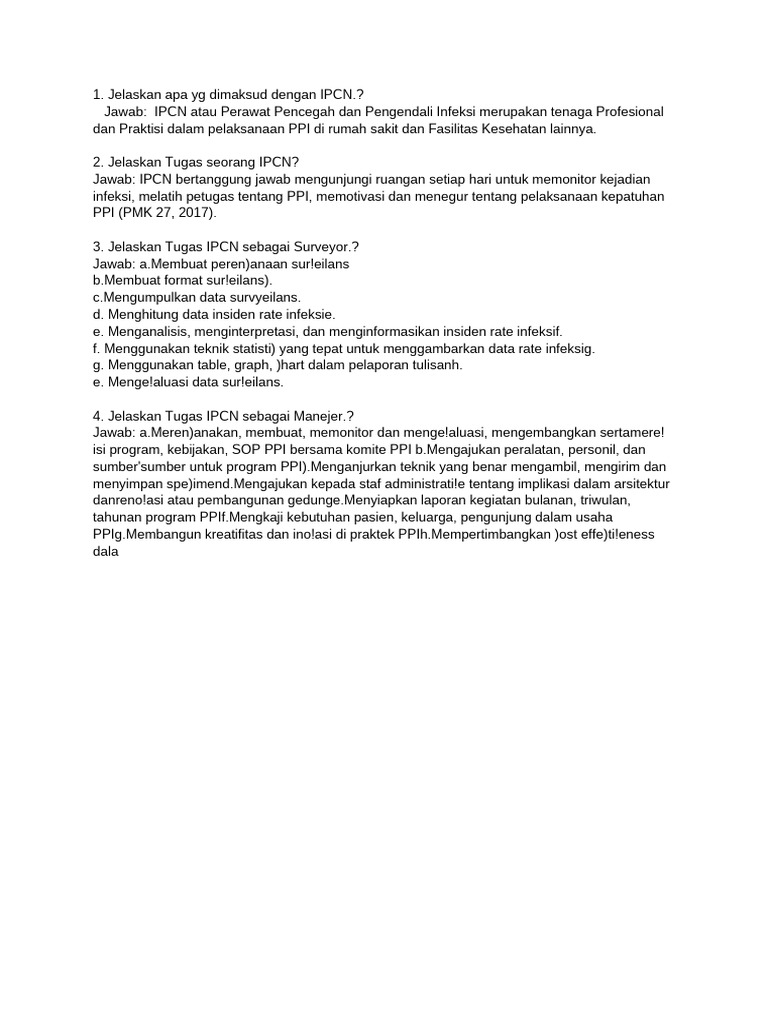 1. Jelaskan apa yg dimaksud dengan IPCN.?
Jawab: IPCN atau Perawat Pencegah dan Pengendali Infeksi merupakan tenaga Profesional dan Praktisi dalam pelaksanaan PPI di rumah sakit dan Fasilitas Kesehatan lainnya.

2. Jelaskan Tugas seorang IPCN?
Jawab: IPCN bertanggung jawab mengunjungi ruangan setiap hari untuk memonitor kejadian infeksi, melatih petugas tentang PPI, memotivasi dan menegur tentang pelaksanaan kepatuhan PPI (PMK 27, 2017).

3. Jelaskan Tugas IPCN sebagai Surveyor.?
Jawab: a.Membuat peren)anaan sur!eilans
b.Membuat format sur!eilans).
c.Mengumpulkan data survyeilans.
d. Menghitung data insiden rate infeksie.
e. Menganalisis, menginterpretasi, dan menginformasikan insiden rate infeksif.
f. Menggunakan teknik statisti) yang tepat untuk menggambarkan data rate infeksig.
g. Menggunakan table, graph, )hart dalam pelaporan tulisanh.
e. Menge!aluasi data sur!eilans.

4. Jelaskan Tugas IPCN sebagai Manejer.?
Jawab: a.Meren)anakan, membuat, memonitor dan menge!aluasi, mengembangkan sertamere! isi program, kebijakan, SOP PPI bersama komite PPI b.Mengajukan peralatan, personil, dan sumber'sumber untuk program PPI).Menganjurkan teknik yang benar mengambil, mengirim dan menyimpan spe)imend.Mengajukan kepada staf administrati!e tentang implikasi dalam arsitektur danreno!asi atau pembangunan gedunge.Menyiapkan laporan kegiatan bulanan, triwulan, tahunan program PPIf.Mengkaji kebutuhan pasien, keluarga, pengunjung dalam usaha PPIg.Membangun kreatifitas dan ino!asi di praktek PPIh.Mempertimbangkan )ost effe)ti!eness dala